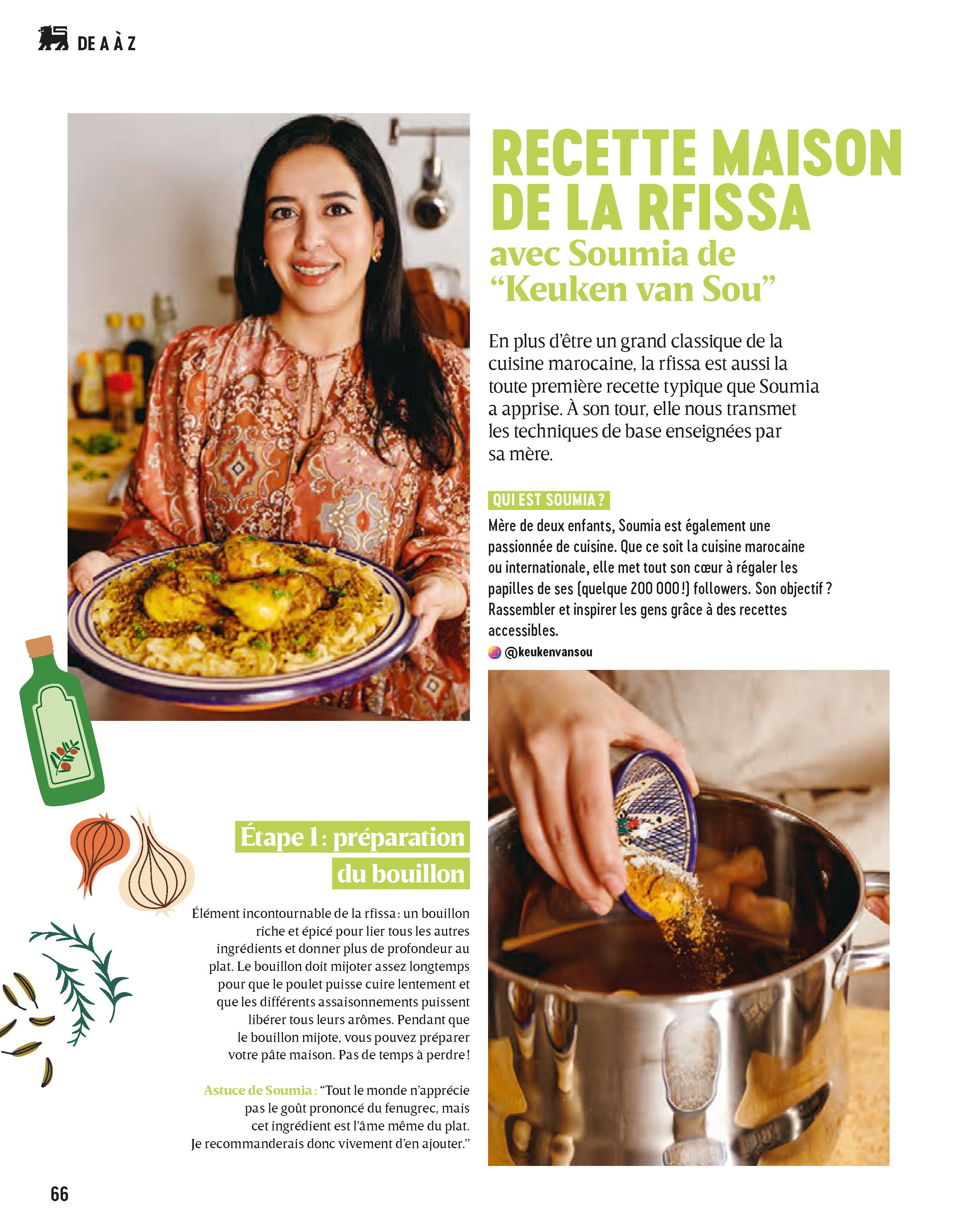 DE A À Z

RECETTE MAISON DE LA RFISSA

avec Soumia de "Keuken van Sou"

En plus d'être un grand classique de la cuisine marocaine, la rfissa est aussi la toute première recette typique que Soumia a apprise. À son tour, elle nous transmet les techniques de base enseignées par sa mère.

QUI EST SOUMIA ?

Mère de deux enfants, Soumia est également une passionnée de cuisine. Que ce soit la cuisine marocaine ou internationale, elle met tout son cœur à régaler les papilles de ses (quelque 200 000 !) followers. Son objectif ? Rassembler et inspirer les gens grâce à des recettes accessibles.

@keukenvansou

Étape 1 : préparation du bouillon

Élément incontournable de la rfissa : un bouillon riche et épicé pour lier tous les autres ingrédients et donner plus de profondeur au plat. Le bouillon doit mijoter assez longtemps pour que le poulet puisse cuire lentement et que les différents assaisonnements puissent libérer tous leurs arômes. Pendant que le bouillon mijote, vous pouvez préparer votre pâte maison. Pas de temps à perdre !

Astuce de Soumia : "Tout le monde n'apprécie pas le goût prononcé du fenugrec, mais cet ingrédient est l'âme même du plat. Je recommanderais donc vivement d'en ajouter."

66